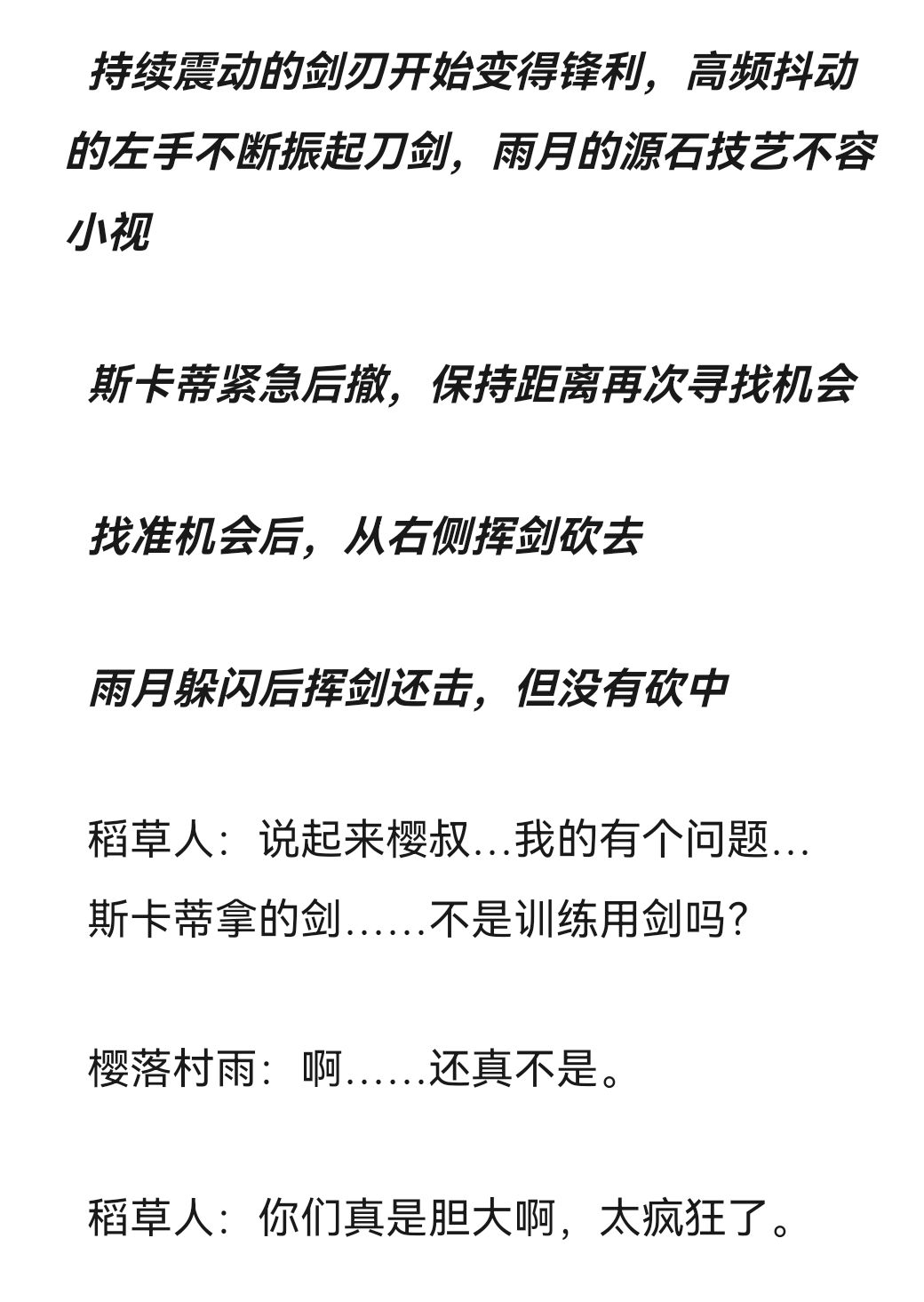 持续震动的剑刃开始变得锋利，高频抖动的左手不断振起刀剑，雨月的源石技艺不容小视

斯卡蒂紧急后撤，保持距离再次寻找机会

找准机会后，从右侧挥剑砍去

雨月躲闪后挥剑还击，但没有砍中

稻草人：说起来樱叔…我的有个问题…斯卡蒂拿的剑……不是训练用剑吗?

樱落村雨：啊……还真不是。

稻草人：你们真是胆大啊，太疯狂了。